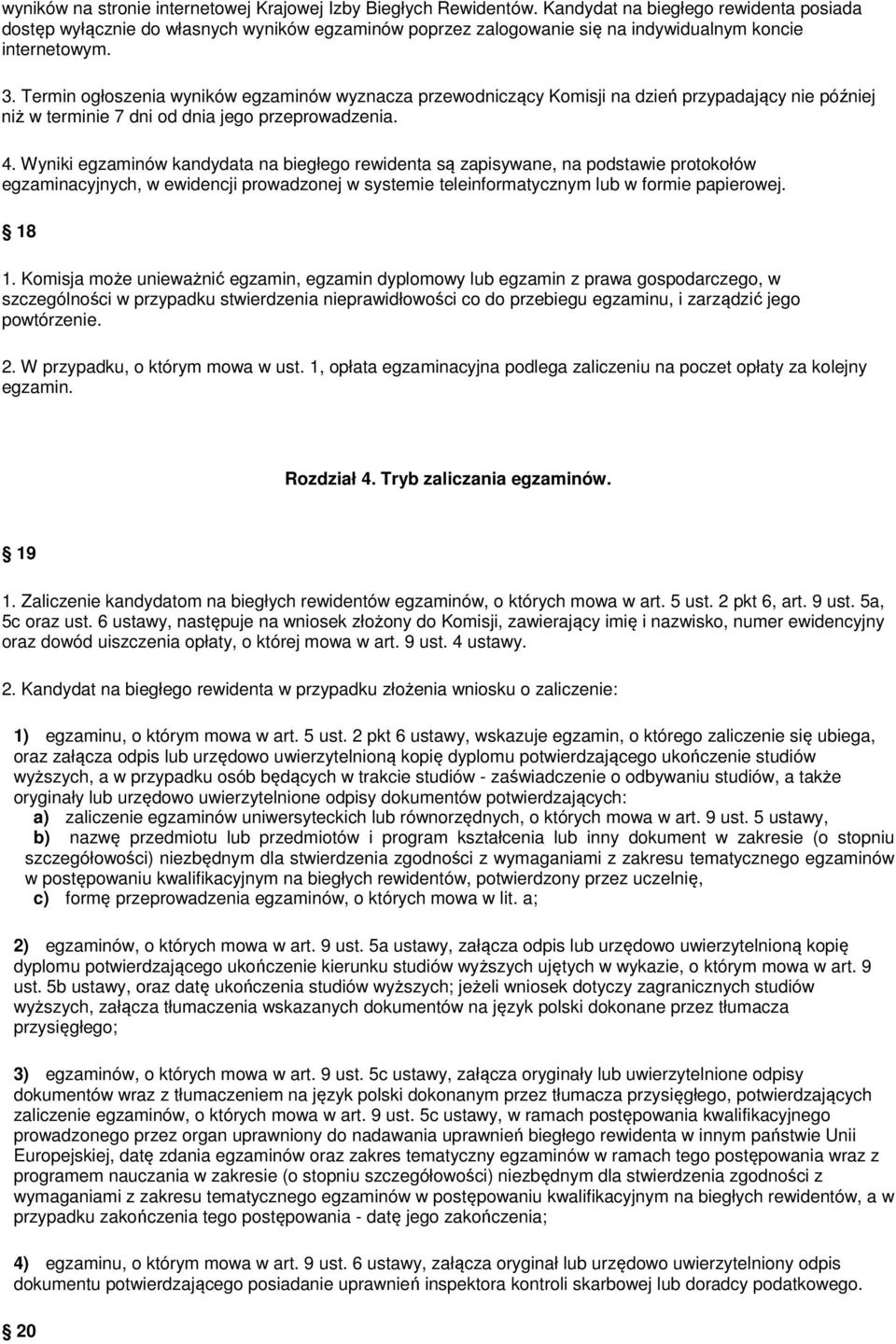 wyników na stronie internetowej Krajowej Izby Biegłych Rewidentów. Kandydat na biegłego rewidenta posiada dostęp wyłącznie do własnych wyników egzaminów poprzez zalogowanie się na indywidualnym koncie internetowym.

3. Termin ogłoszenia wyników egzaminów wyznacza przewodniczący Komisji na dzień przypadający nie później niż w terminie 7 dni od dnia jego przeprowadzenia.

4. Wyniki egzaminów kandydata na biegłego rewidenta są zapisywane, na podstawie protokołów egzaminacyjnych, w ewidencji prowadzonej w systemie teleinformatycznym lub w formie papierowej.

18

1. Komisja może unieważnić egzamin, egzamin dyplomowy lub egzamin z prawa gospodarczego, w szczególności w przypadku stwierdzenia nieprawidłowości co do przebiegu egzaminu, i zarządzić jego powtórzenie.

2. W przypadku, o którym mowa w ust. 1, opłata egzaminacyjna podlega zaliczeniu na poczet opłaty za kolejny egzamin.

Rozdział 4. Tryb zaliczania egzaminów.

19

1. Zaliczenie kandydatom na biegłych rewidentów egzaminów, o których mowa w art. 5 ust. 2 pkt 6, art. 9 ust. 5a, 5c oraz ust. 6 ustawy, następuje na wniosek złożony do Komisji, zawierający imię i nazwisko, numer ewidencyjny oraz dowód uiszczenia opłaty, o której mowa w art. 9 ust. 4 ustawy.

2. Kandydat na biegłego rewidenta w przypadku złożenia wniosku o zaliczenie:

1) egzaminu, o którym mowa w art. 5 ust. 2 pkt 6 ustawy, wskazuje egzamin, o którego zaliczenie się ubiega, oraz załącza odpis lub urzędowo uwierzytelnioną kopię dyplomu potwierdzającego ukończenie studiów wyższych, a w przypadku osób będących w trakcie studiów - zaświadczenie o odbywaniu studiów, a także oryginały lub urzędowo uwierzytelnione odpisy dokumentów potwierdzających:
a) zaliczenie egzaminów uniwersyteckich lub równorzędnych, o których mowa w art. 9 ust. 5 ustawy,
b) nazwę przedmiotu lub przedmiotów i program kształcenia lub inny dokument w zakresie (o stopniu szczegółowości) niezbędnym dla stwierdzenia zgodności z wymaganiami z zakresu tematycznego egzaminów w postępowaniu kwalifikacyjnym na biegłych rewidentów, potwierdzony przez uczelnię,
c) formę przeprowadzenia egzaminów, o których mowa w lit. a;

2) egzaminów, o których mowa w art. 9 ust. 5a ustawy, załącza odpis lub urzędowo uwierzytelnioną kopię dyplomu potwierdzającego ukończenie kierunku studiów wyższych ujętych w wykazie, o którym mowa w art. 9 ust. 5b ustawy, oraz datę ukończenia studiów wyższych; jeżeli wniosek dotyczy zagranicznych studiów wyższych, załącza tłumaczenia wskazanych dokumentów na język polski dokonane przez tłumacza przysięgłego;

3) egzaminów, o których mowa w art. 9 ust. 5c ustawy, załącza oryginały lub uwierzytelnione odpisy dokumentów wraz z tłumaczeniem na język polski dokonanym przez tłumacza przysięgłego, potwierdzających zaliczenie egzaminów, o których mowa w art. 9 ust. 5c ustawy, w ramach postępowania kwalifikacyjnego prowadzonego przez organ uprawniony do nadawania uprawnień biegłego rewidenta w innym państwie Unii Europejskiej, datę zdania egzaminów oraz zakres tematyczny egzaminów w ramach tego postępowania wraz z programem nauczania w zakresie (o stopniu szczegółowości) niezbędnym dla stwierdzenia zgodności z wymaganiami z zakresu tematycznego egzaminów w postępowaniu kwalifikacyjnym na biegłych rewidentów, a w przypadku zakończenia tego postępowania - datę jego zakończenia;

4) egzaminu, o którym mowa w art. 9 ust. 6 ustawy, załącza oryginał lub urzędowo uwierzytelniony odpis dokumentu potwierdzającego posiadanie uprawnień inspektora kontroli skarbowej lub doradcy podatkowego.

20